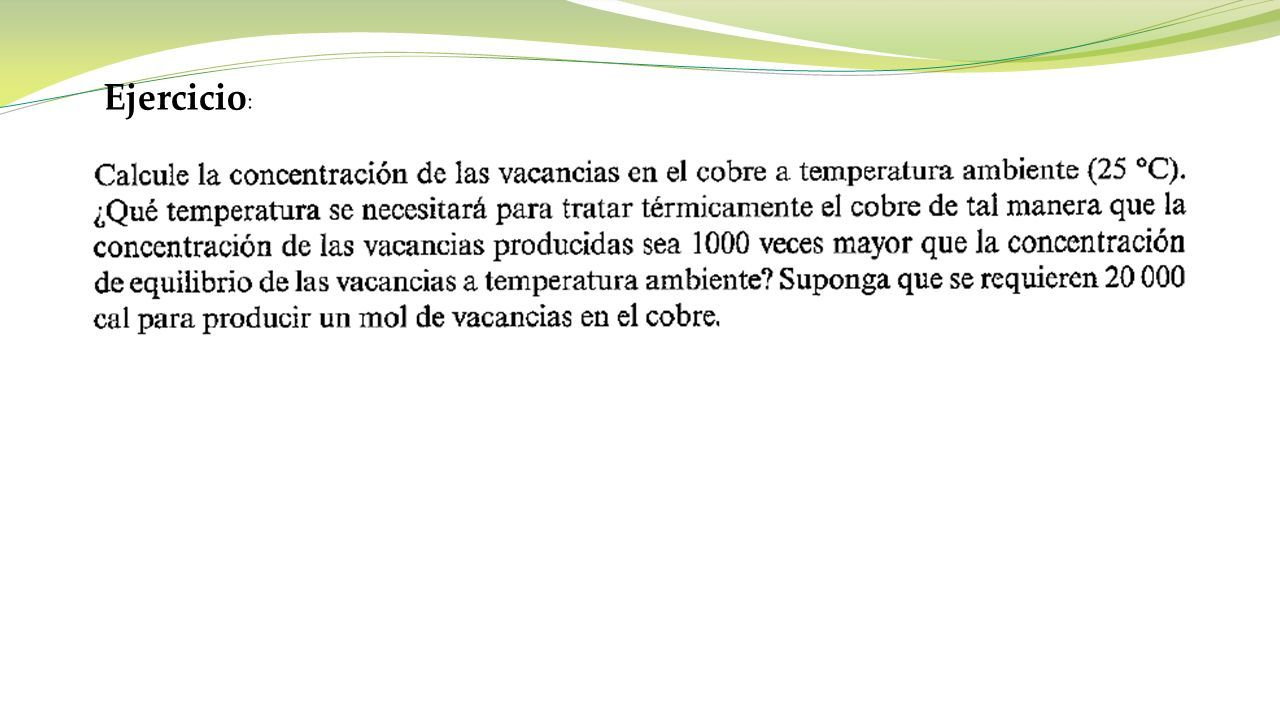 Ejercicio:

Calcule la concentración de las vacancias en el cobre a temperatura ambiente (25 °C). ¿Qué temperatura se necesitará para tratar térmicamente el cobre de tal manera que la concentración de las vacancias producidas sea 1000 veces mayor que la concentración de equilibrio de las vacancias a temperatura ambiente? Suponga que se requieren 20 000 cal para producir un mol de vacancias en el cobre.